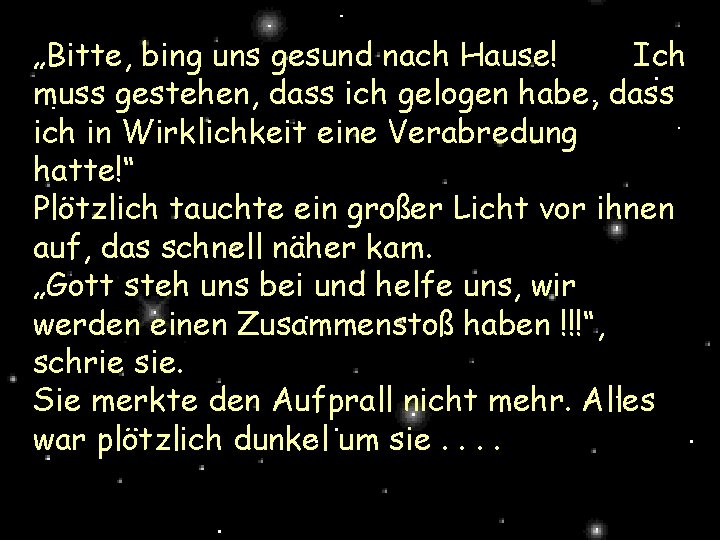 „Bitte, bing uns gesund nach Hause!        Ich muss gestehen, dass ich gelogen habe, dass ich in Wirklichkeit eine Verabredung hatte!“
Plötzlich tauchte ein großer Licht vor ihnen auf, das schnell näher kam.
„Gott steh uns bei und helfe uns, wir werden einen Zusammenstoß haben !!!“, schrie sie.
Sie merkte den Aufprall nicht mehr. Alles war plötzlich dunkel um sie . . . .